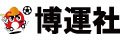 博運社